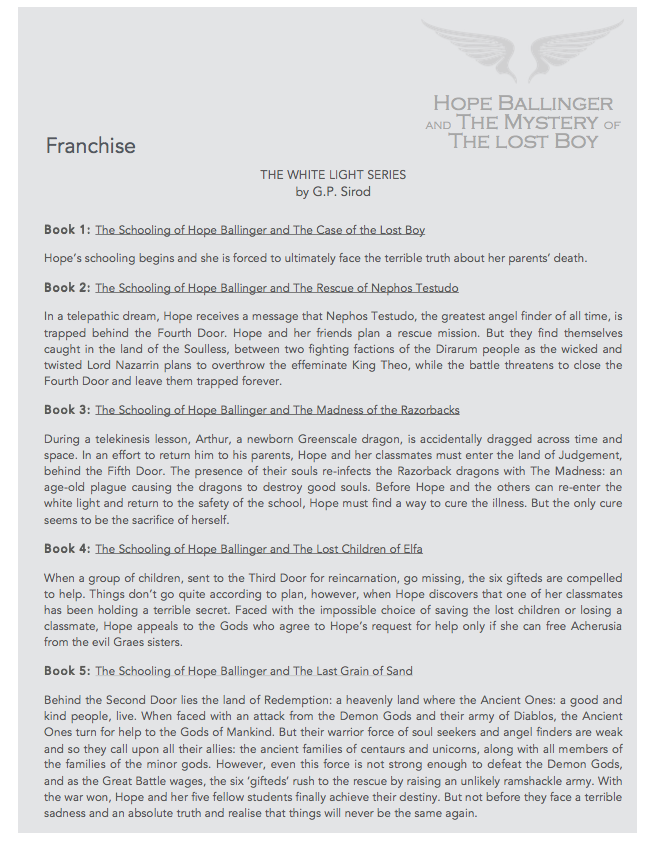 HOPE BALLINGER AND THE MYSTERY OF THE LOST BOY

Franchise

THE WHITE LIGHT SERIES
by G.P. Sirod

Book 1: The Schooling of Hope Ballinger and The Case of the Lost Boy

Hope's schooling begins and she is forced to ultimately face the terrible truth about her parents' death.

Book 2: The Schooling of Hope Ballinger and The Rescue of Nephos Testudo

In a telepathic dream, Hope receives a message that Nephos Testudo, the greatest angel finder of all time, is trapped behind the Fourth Door. Hope and her friends plan a rescue mission. But they find themselves caught in the land of the Soulless, between two fighting factions of the Dirarum people as the wicked and twisted Lord Nazarrin plans to overthrow the effeminate King Theo, while the battle threatens to close the Fourth Door and leave them trapped forever.

Book 3: The Schooling of Hope Ballinger and The Madness of the Razorbacks

During a telekinesis lesson, Arthur, a newborn Greenscale dragon, is accidentally dragged across time and space. In an effort to return him to his parents, Hope and her classmates must enter the land of Judgement, behind the Fifth Door. The presence of their souls re-infects the Razorback dragons with The Madness: an age-old plague causing the dragons to destroy good souls. Before Hope and the others can re-enter the white light and return to the safety of the school, Hope must find a way to cure the illness. But the only cure seems to be the sacrifice of herself.

Book 4: The Schooling of Hope Ballinger and The Lost Children of Elfa

When a group of children, sent to the Third Door for reincarnation, go missing, the six gifteds are compelled to help. Things don't go quite according to plan, however, when Hope discovers that one of her classmates has been holding a terrible secret. Faced with the impossible choice of saving the lost children or losing a classmate, Hope appeals to the Gods who agree to Hope's request for help only if she can free Acherusia from the evil Graes sisters.

Book 5: The Schooling of Hope Ballinger and The Last Grain of Sand

Behind the Second Door lies the land of Redemption: a heavenly land where the Ancient Ones: a good and kind people, live. When faced with an attack from the Demon Gods and their army of Diablos, the Ancient Ones turn for help to the Gods of Mankind. But their warrior force of soul seekers and angel finders are weak and so they call upon all their allies: the ancient families of centaurs and unicorns, along with all members of the families of the minor gods. However, even this force is not strong enough to defeat the Demon Gods, and as the Great Battle wages, the six 'gifteds' rush to the rescue by raising an unlikely ramshackle army. With the war won, Hope and her five fellow students finally achieve their destiny. But not before they face a terrible sadness and an absolute truth and realise that things will never be the same again.